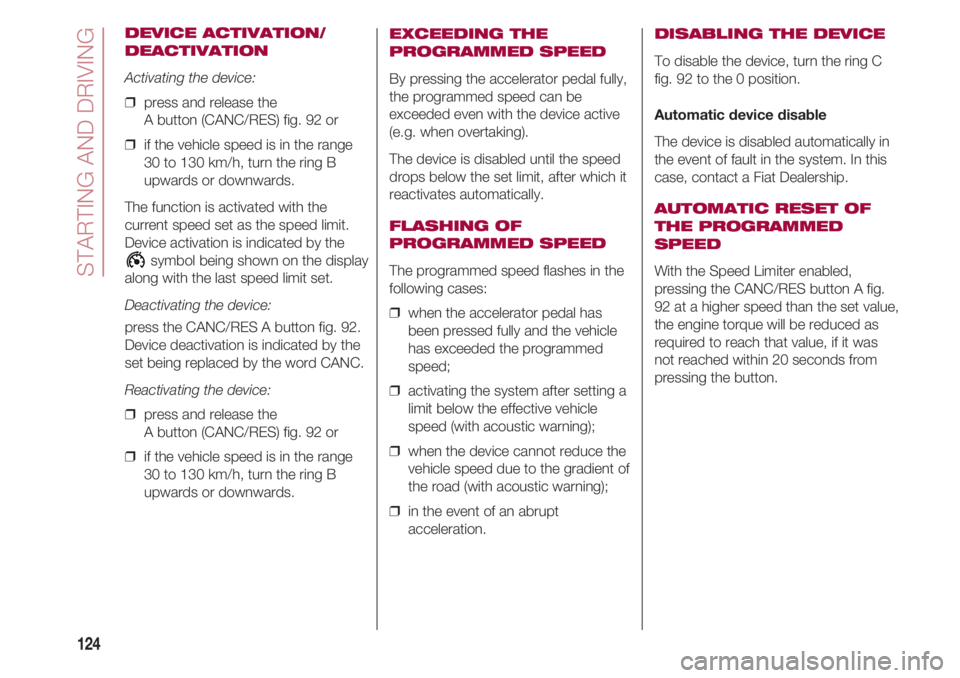 STARTING AND DRIVING

DEVICE ACTIVATION/ DEACTIVATION

Activating the device:

❒ press and release the A button (CANC/RES) fig. 92 or

❒ if the vehicle speed is in the range 30 to 130 km/h, turn the ring B upwards or downwards.

The function is activated with the current speed set as the speed limit. Device activation is indicated by the symbol being shown on the display along with the last speed limit set.

Deactivating the device:

press the CANC/RES A button fig. 92. Device deactivation is indicated by the set being replaced by the word CANC.

Reactivating the device:

❒ press and release the A button (CANC/RES) fig. 92 or

❒ if the vehicle speed is in the range 30 to 130 km/h, turn the ring B upwards or downwards.

EXCEEDING THE PROGRAMMED SPEED

By pressing the accelerator pedal fully, the programmed speed can be exceeded even with the device active (e.g. when overtaking).

The device is disabled until the speed drops below the set limit, after which it reactivates automatically.

FLASHING OF PROGRAMMED SPEED

The programmed speed flashes in the following cases:

❒ when the accelerator pedal has been pressed fully and the vehicle has exceeded the programmed speed;

❒ activating the system after setting a limit below the effective vehicle speed (with acoustic warning);

❒ when the device cannot reduce the vehicle speed due to the gradient of the road (with acoustic warning);

❒ in the event of an abrupt acceleration.

DISABLING THE DEVICE

To disable the device, turn the ring C fig. 92 to the 0 position.

Automatic device disable

The device is disabled automatically in the event of fault in the system. In this case, contact a Fiat Dealership.

AUTOMATIC RESET OF THE PROGRAMMED SPEED

With the Speed Limiter enabled, pressing the CANC/RES button A fig. 92 at a higher speed than the set value, the engine torque will be reduced as required to reach that value, if it was not reached within 20 seconds from pressing the button.

124

carmanualsonline.info